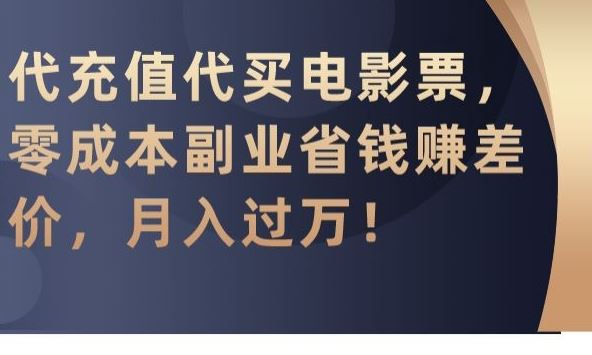 代充值代买电影票，零成本副业省钱赚差价，月入过万！